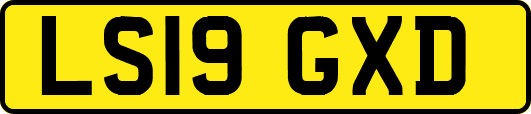 LS19 GXD